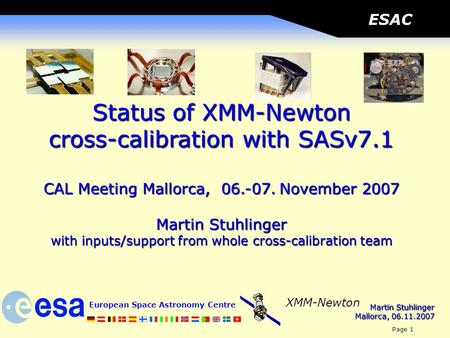 ESAC

Status of XMM-Newton cross-calibration with SASv7.1

CAL Meeting Mallorca, 06.-07. November 2007

Martin Stuhlinger
with inputs/support from whole cross-calibration team

esa European Space Astronomy Centre

XMM-Newton

Martin Stuhlinger
Mallorca, 06.11.2007

Page 1